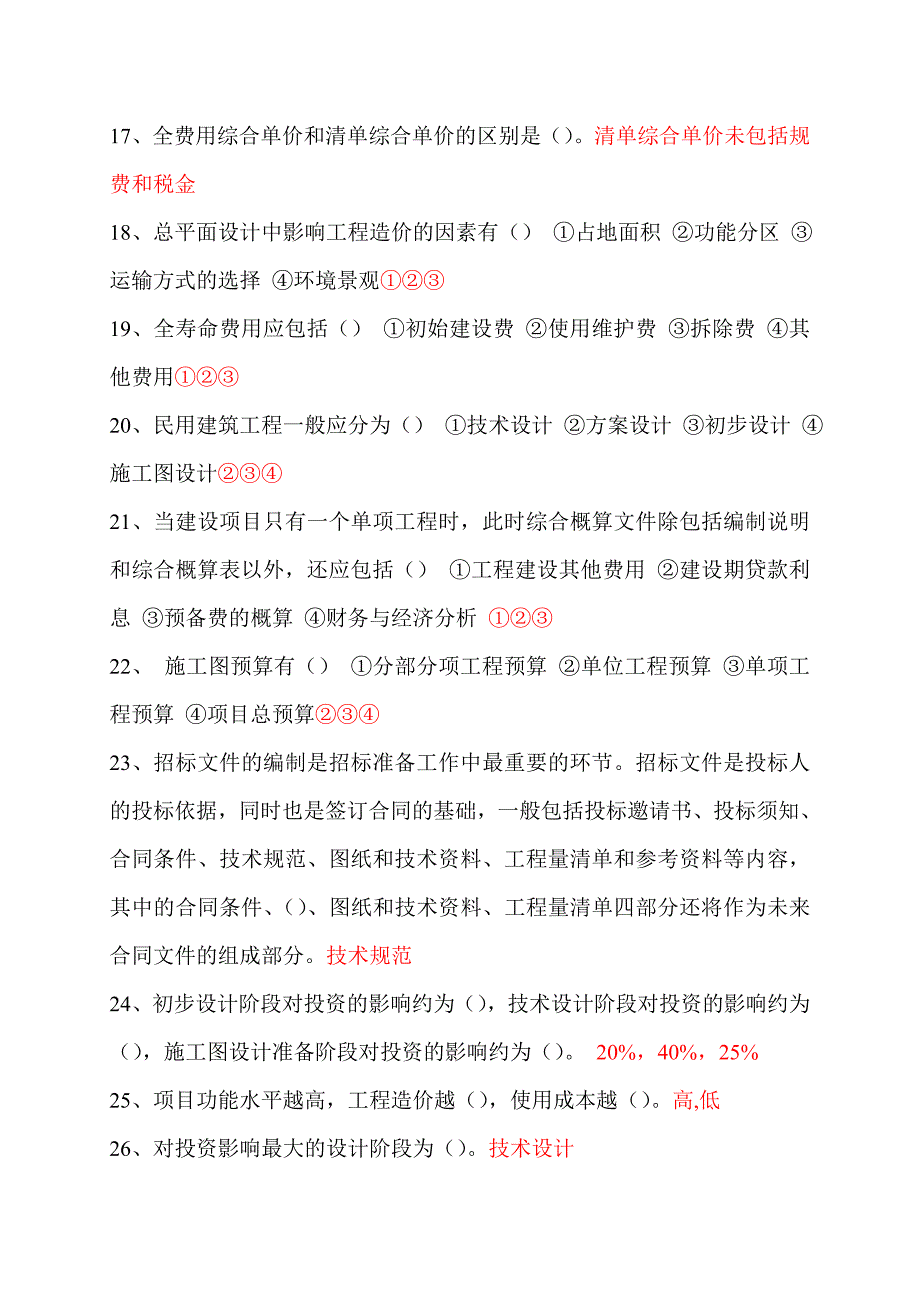 17、全费用综合单价和清单综合单价的区别是（）。清单综合单价未包括规费和税金

18、总平面设计中影响工程造价的因素有（） ①占地面积 ②功能分区 ③运输方式的选择 ④环境景观①②③

19、全寿命费用应包括（） ①初始建设费 ②使用维护费 ③拆除费 ④其他费用①②③

20、民用建筑工程一般应分为（） ①技术设计 ②方案设计 ③初步设计 ④施工图设计②③④

21、当建设项目只有一个单项工程时，此时综合概算文件除包括编制说明和综合概算表以外，还应包括（） ①工程建设其他费用 ②建设期贷款利息 ③预备费的概算 ④财务与经济分析 ①②③

22、 施工图预算有（） ①分部分项工程预算 ②单位工程预算 ③单项工程预算 ④项目总预算②③④

23、招标文件的编制是招标准备工作中最重要的环节。招标文件是投标人的投标依据，同时也是签订合同的基础，一般包括投标邀请书、投标须知、合同条件、技术规范、图纸和技术资料、工程量清单和参考资料等内容，其中的合同条件、（）、图纸和技术资料、工程量清单四部分还将作为未来合同文件的组成部分。技术规范

24、初步设计阶段对投资的影响约为（），技术设计阶段对投资的影响约为（），施工图设计准备阶段对投资的影响约为（）。 20%，40%，25%

25、项目功能水平越高，工程造价越（），使用成本越（）。高,低

26、对投资影响最大的设计阶段为（）。技术设计